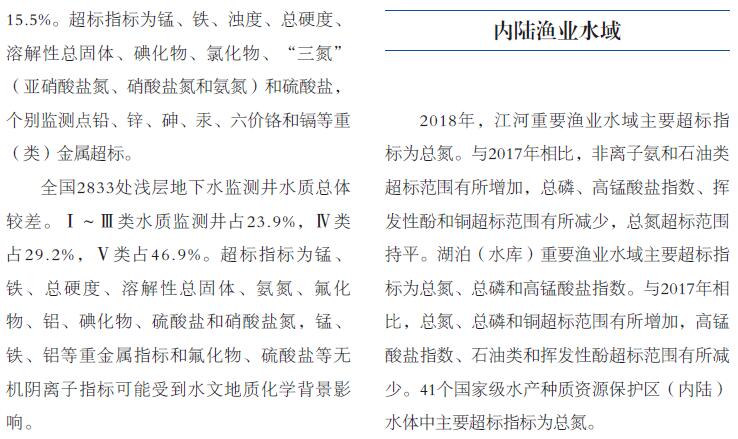 15.5%。超标指标为锰、铁、浊度、总硬度、溶解性总固体、碘化物、氯化物、“三氮”（亚硝酸盐氮、硝酸盐氮和氨氮）和硫酸盐，个别监测点铅、锌、砷、汞、六价铬和镉等重（类）金属超标。

全国2833处浅层地下水监测井水质总体较差。Ⅰ～Ⅲ类水质监测井占23.9%，Ⅳ类占29.2%，Ⅴ类占46.9%。超标指标为锰、铁、总硬度、溶解性总固体、氨氮、氟化物、铝、碘化物、硫酸盐和硝酸盐氮，锰、铁、铝等重金属指标和氟化物、硫酸盐等无机阴离子指标可能受到水文地质化学背景影响。

内陆渔业水域

2018年，江河重要渔业水域主要超标指标为总氮。与2017年相比，非离子氨和石油类超标范围有所增加，总磷、高锰酸盐指数、挥发性酚和铜超标范围有所减少，总氮超标范围持平。湖泊（水库）重要渔业水域主要超标指标为总氮、总磷和高锰酸盐指数。与2017年相比，总氮、总磷和铜超标范围有所增加，高锰酸盐指数、石油类和挥发性酚超标范围有所减少。41个国家级水产种质资源保护区（内陆）水体中主要超标指标为总氮。